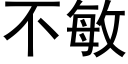 不敏